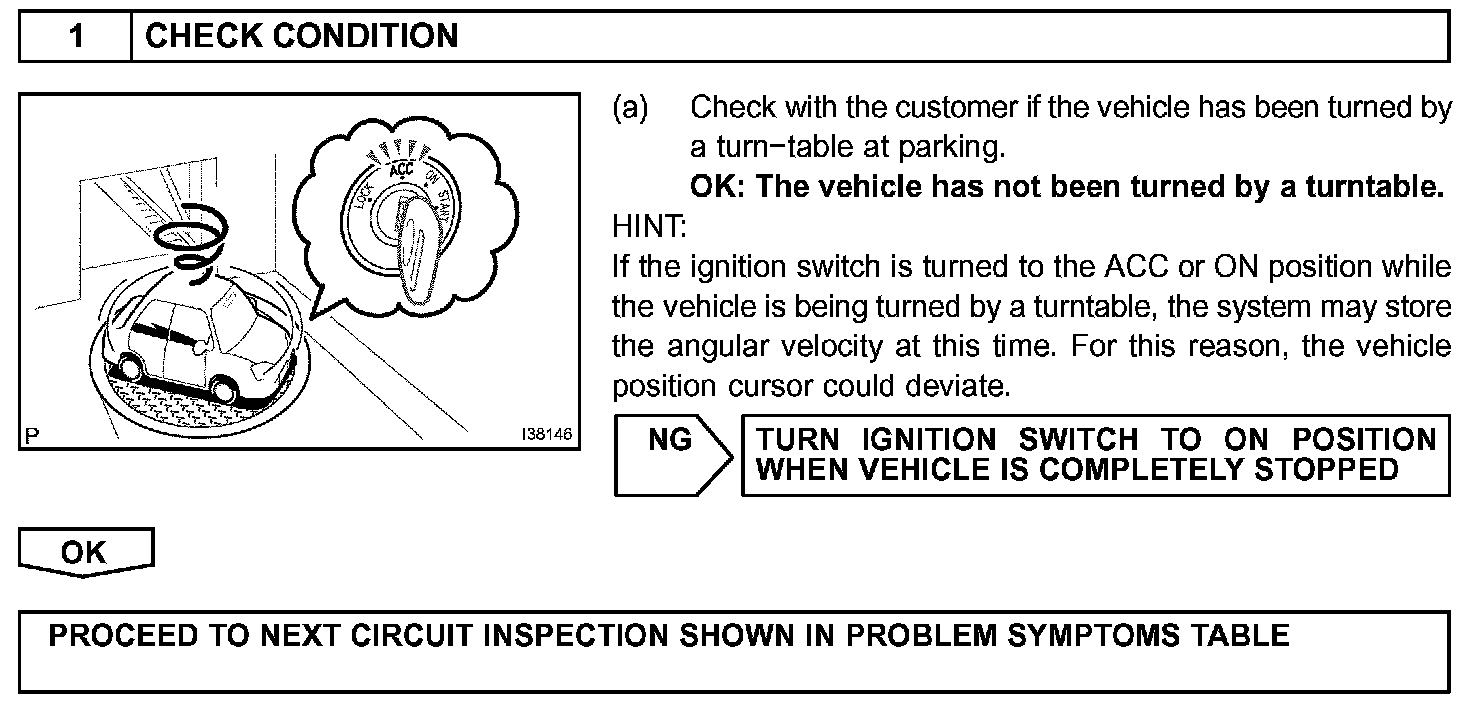 1 CHECK CONDITION

LOCK ACC ON START

P I38146

(a) Check with the customer if the vehicle has been turned by a turn−table at parking.

OK: The vehicle has not been turned by a turntable.

HINT:

If the ignition switch is turned to the ACC or ON position while the vehicle is being turned by a turntable, the system may store the angular velocity at this time. For this reason, the vehicle position cursor could deviate.

NG

TURN IGNITION SWITCH TO ON POSITION WHEN VEHICLE IS COMPLETELY STOPPED

OK

PROCEED TO NEXT CIRCUIT INSPECTION SHOWN IN PROBLEM SYMPTOMS TABLE